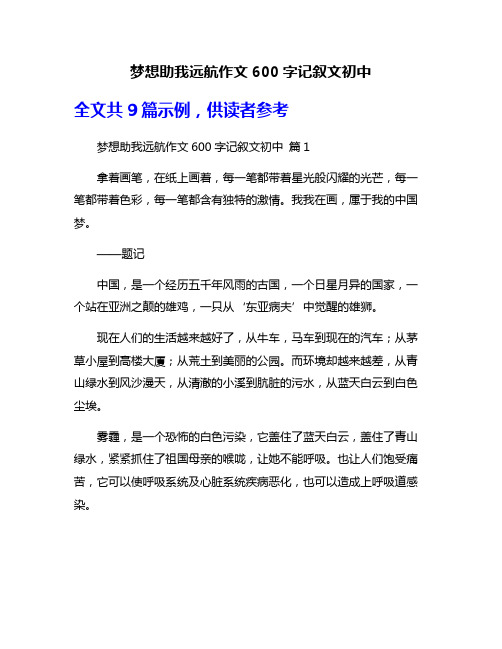 梦想助我远航作文 600 字记叙文初中

全文共 9 篇示例，供读者参考

梦想助我远航作文 600 字记叙文初中 篇 1

拿着画笔，在纸上画着，每一笔都带着星光般闪耀的光芒，每一笔都带着色彩，每一笔都含有独特的激情。我我在画，属于我的中国梦。

——题记

中国，是一个经历五千年风雨的古国，一个日星月异的国家，一个站在亚洲之颠的雄鸡，一只从‘东亚病夫’中觉醒的雄狮。

现在人们的生活越来越好了，从牛车，马车到现在的汽车；从茅草小屋到高楼大厦；从荒土到美丽的公园。而环境却越来越差，从青山绿水到风沙漫天，从清澈的小溪到肮脏的污水，从蓝天白云到白色尘埃。

雾霾，是一个恐怖的白色污染，它盖住了蓝天白云，盖住了青山绿水，紧紧抓住了祖国母亲的喉咙，让她不能呼吸。也让人们饱受痛苦，它可以使呼吸系统及心脏系统疾病恶化，也可以造成上呼吸道感染。